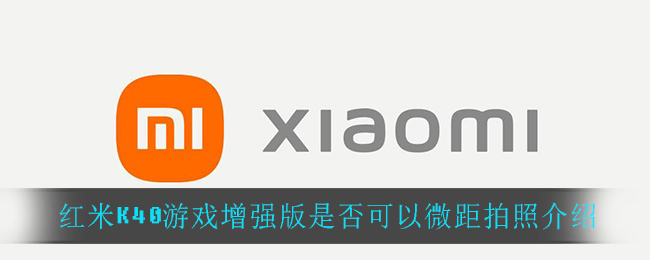 mi xiaomi

红米K40游戏增强版是否可以微距拍照介绍